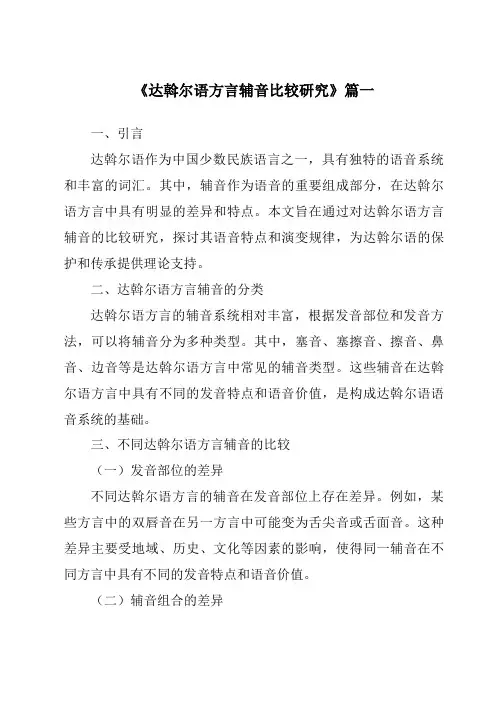 《达斡尔语方言辅音比较研究》篇一

一、引言

达斡尔语作为中国少数民族语言之一，具有独特的语音系统和丰富的词汇。其中，辅音作为语音的重要组成部分，在达斡尔语方言中具有明显的差异和特点。本文旨在通过对达斡尔语方言辅音的比较研究，探讨其语音特点和演变规律，为达斡尔语的保护和传承提供理论支持。

二、达斡尔语方言辅音的分类

达斡尔语方言的辅音系统相对丰富，根据发音部位和发音方法，可以将辅音分为多种类型。其中，塞音、塞擦音、擦音、鼻音、边音等是达斡尔语方言中常见的辅音类型。这些辅音在达斡尔语方言中具有不同的发音特点和语音价值，是构成达斡尔语语音系统的基础。

三、不同达斡尔语方言辅音的比较

（一）发音部位的差异

不同达斡尔语方言的辅音在发音部位上存在差异。例如，某些方言中的双唇音在另一方言中可能变为舌尖音或舌面音。这种差异主要受地域、历史、文化等因素的影响，使得同一辅音在不同方言中具有不同的发音特点和语音价值。

（二）辅音组合的差异